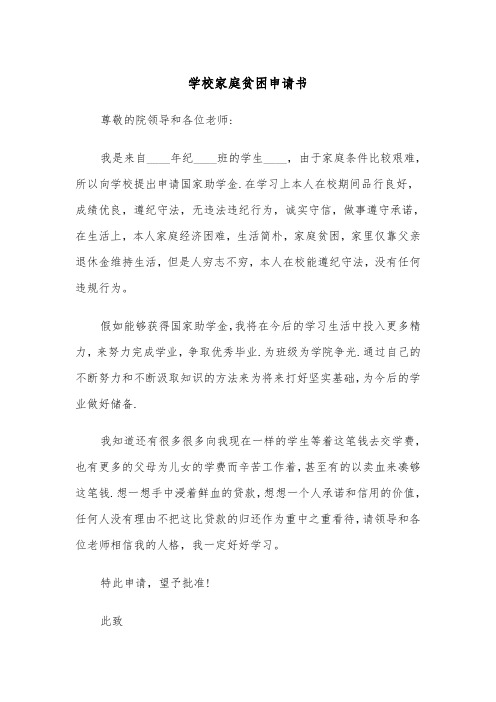 学校家庭贫困申请书

尊敬的院领导和各位老师：

我是来自____年纪____班的学生____，由于家庭条件比较艰难，所以向学校提出申请国家助学金.在学习上本人在校期间品行良好，成绩优良，遵纪守法，无违法违纪行为，诚实守信，做事遵守承诺，在生活上，本人家庭经济困难，生活简朴，家庭贫困，家里仅靠父亲退休金维持生活，但是人穷志不穷，本人在校能遵纪守法，没有任何违规行为。

假如能够获得国家助学金,我将在今后的学习生活中投入更多精力，来努力完成学业，争取优秀毕业.为班级为学院争光.通过自己的不断努力和不断汲取知识的方法来为将来打好坚实基础，为今后的学业做好储备.

我知道还有很多很多向我现在一样的学生等着这笔钱去交学费，也有更多的父母为儿女的学费而辛苦工作着，甚至有的以卖血来凑够这笔钱.想一想手中浸着鲜血的贷款，想想一个人承诺和信用的价值，任何人没有理由不把这比贷款的归还作为重中之重看待，请领导和各位老师相信我的人格，我一定好好学习。

特此申请，望予批准!

此致